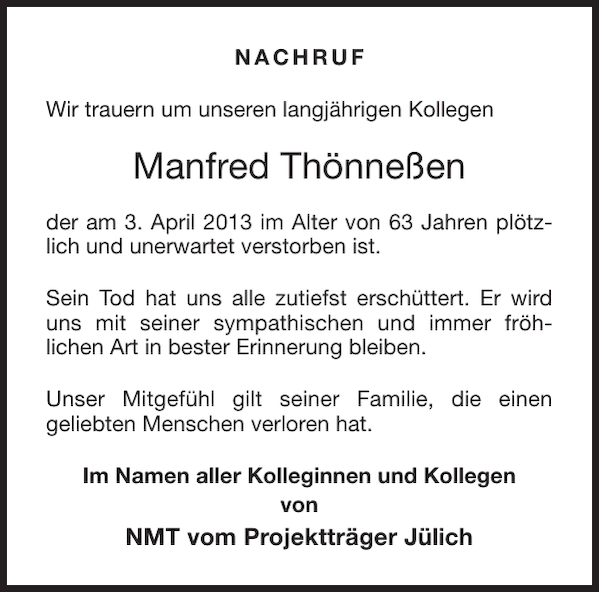 NACHRUF

Wir trauern um unseren langjährigen Kollegen

Manfred Thönneßen

der am 3. April 2013 im Alter von 63 Jahren plötzlich und unerwartet verstorben ist.

Sein Tod hat uns alle zutiefst erschüttert. Er wird uns mit seiner sympathischen und immer fröhlichen Art in bester Erinnerung bleiben.

Unser Mitgefühl gilt seiner Familie, die einen geliebten Menschen verloren hat.

Im Namen aller Kolleginnen und Kollegen
von
NMT vom Projektträger Jülich